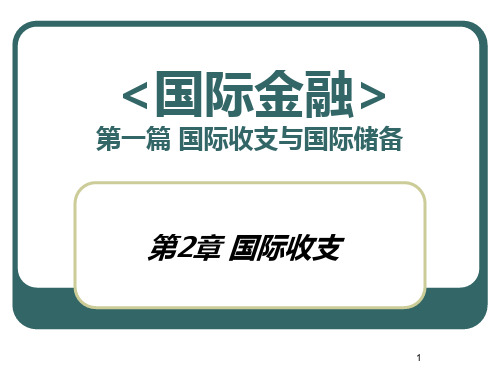 <国际金融>
第一篇 国际收支与国际储备

第2章 国际收支

1